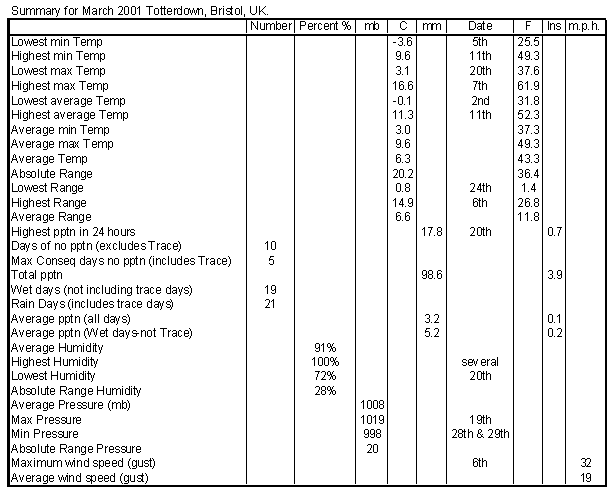 Summary for March 2001 Totterdown, Bristol, UK.

| | Number | Percent % | mb | C | mm | Date | F | Ins | m.p.h. |
|---|---|---|---|---|---|---|---|---|---|
| Lowest min Temp | | | | -3.6 | | 5th | 25.5 | | |
| Highest min Temp | | | | 9.6 | | 11th | 49.3 | | |
| Lowest max Temp | | | | 3.1 | | 20th | 37.6 | | |
| Highest max Temp | | | | 16.6 | | 7th | 61.9 | | |
| Lowest average Temp | | | | -0.1 | | 2nd | 31.8 | | |
| Highest average Temp | | | | 11.3 | | 11th | 52.3 | | |
| Average min Temp | | | | 3.0 | | | 37.3 | | |
| Average max Temp | | | | 9.6 | | | 49.3 | | |
| Average Temp | | | | 6.3 | | | 43.3 | | |
| Absolute Range | | | | 20.2 | | | 36.4 | | |
| Lowest Range | | | | 0.8 | | 24th | 1.4 | | |
| Highest Range | | | | 14.9 | | 6th | 26.8 | | |
| Average Range | | | | 6.6 | | | 11.8 | | |
| Highest pptn in 24 hours | | | | | 17.8 | 20th | | 0.7 | |
| Days of no pptn (excludes Trace) | 10 | | | | | | | | |
| Max Conseq days no pptn (includes Trace) | 5 | | | | | | | | |
| Total pptn | | | | | 98.6 | | | 3.9 | |
| Wet days (not including trace days) | 19 | | | | | | | | |
| Rain Days (includes trace days) | 21 | | | | | | | | |
| Average pptn (all days) | | | | | 3.2 | | | 0.1 | |
| Average pptn (Wet days-not Trace) | | | | | 5.2 | | | 0.2 | |
| Average Humidity | | 91% | | | | | | | |
| Highest Humidity | | 100% | | | | several | | | |
| Lowest Humidity | | 72% | | | | 20th | | | |
| Absolute Range Humidity | | 28% | | | | | | | |
| Average Pressure (mb) | | | 1008 | | | | | | |
| Max Pressure | | | 1019 | | | 19th | | | |
| Min Pressure | | | 998 | | | 28th & 29th | | | |
| Absolute Range Pressure | | | 20 | | | | | | |
| Maximum wind speed (gust) | | | | | | 6th | | | 32 |
| Average wind speed (gust) | | | | | | | | | 19 |